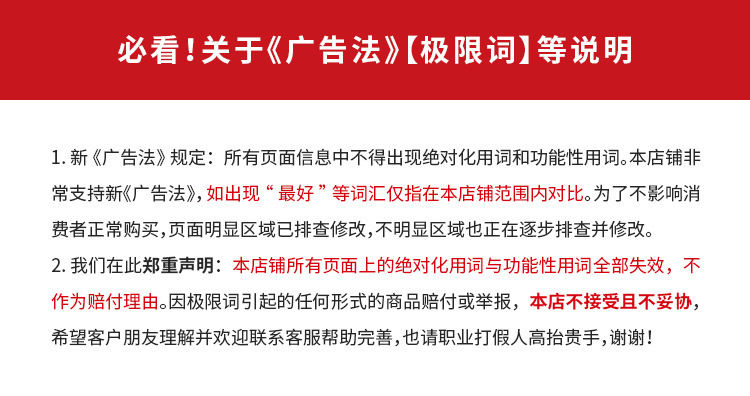 必看！关于《广告法》【极限词】等说明

1. 新《广告法》规定：所有页面信息中不得出现绝对化用词和功能性用词。本店铺非常支持新《广告法》，如出现“最好”等词汇仅指在本店铺范围内对比。为了不影响消费者正常购买，页面明显区域已排查修改，不明显区域也正在逐步排查并修改。

2. 我们在此郑重声明：本店铺所有页面上的绝对化用词与功能性用词全部失效，不作为赔付理由。因极限词引起的任何形式的商品赔付或举报，本店不接受且不妥协，希望客户朋友理解并欢迎联系客服帮助完善，也请职业打假人高抬贵手，谢谢！